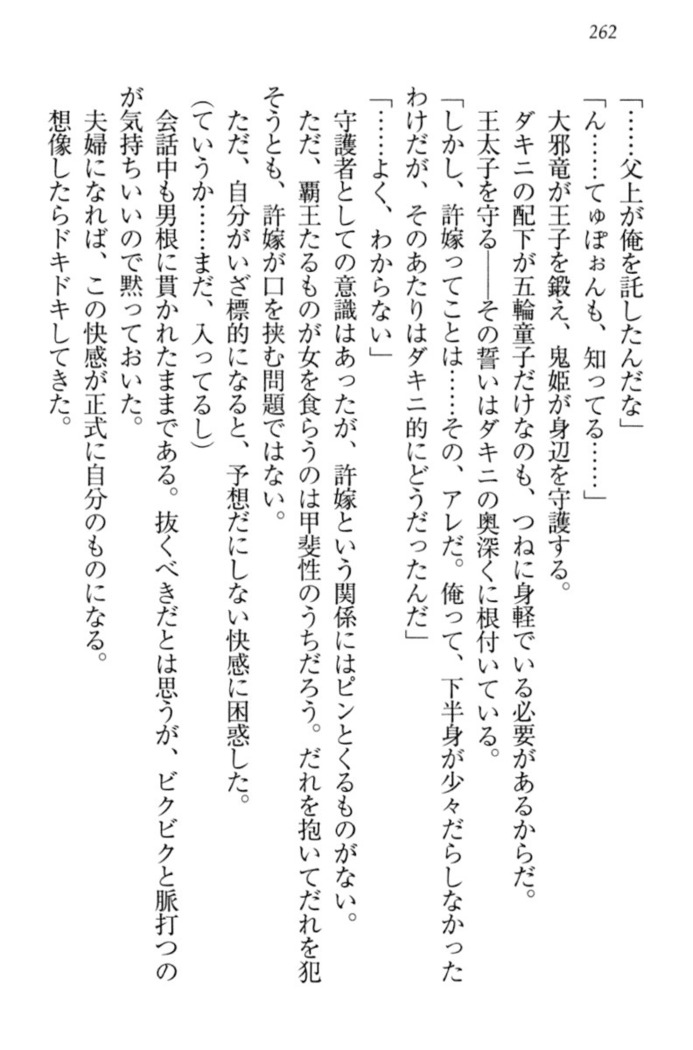 262

「……父上が俺を託したんだな」
「ん……てゅぽぉんも、知ってる……」
大邪竜が王子を鍛え、鬼姫が身辺を守護する。
ダキニの配下が五輪童子だけなのも、つねに身軽でいる必要があるからだ。
王太子を守る――その誓いはダキニの奥深くに根付いている。
「しかし、許嫁ってことは……その、アレだ。俺って、下半身が少々だらしなかったわけだが、そのあたりはダキニ的にどうだったんだ」
「……よく、わからない」
守護者としての意識はあったが、許嫁という関係にはピンとくるものがない。
ただ、覇王たるものが女を食らうのは甲斐性のうちだろう。だれを抱いてだれを犯そうとも、許嫁が口を挟む問題ではない。
ただ、自分がいざ標的になると、予想だにしない快感に困惑した。
(ていうか……まだ、入ってるし)
会話中も男根に貫かれたままである。抜くべきだとは思うが、ビクビクと脈打つのが気持ちいいので黙っておいた。
夫婦になれば、この快感が正式に自分のものになる。
想像したらドキドキしてきた。